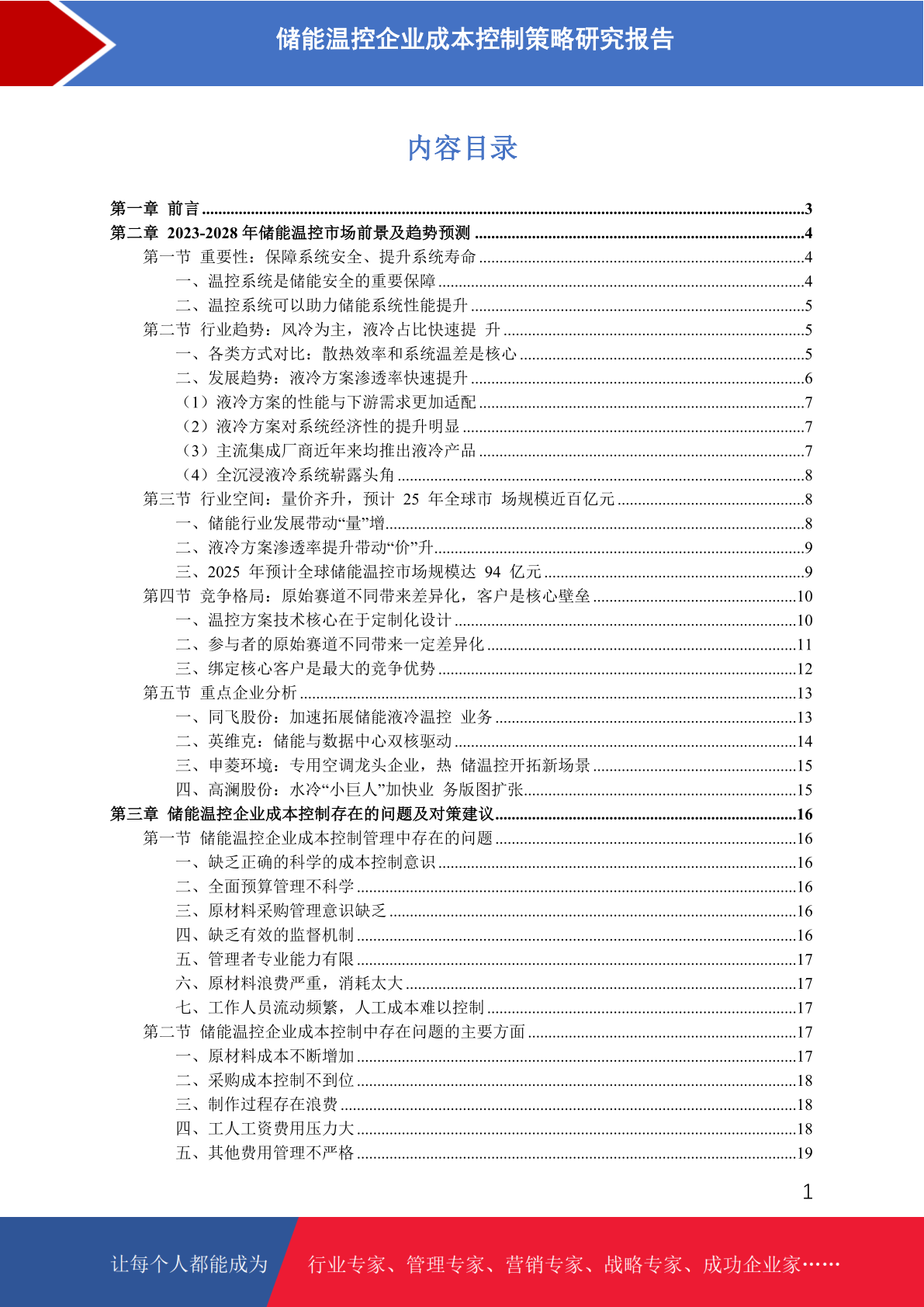 储能温控企业成本控制策略研究报告

内容目录

第一章 前言 ........3
第二章 2023-2028 年储能温控市场前景及趋势预测 ........4
第一节 重要性：保障系统安全、提升系统寿命 ........4
一、温控系统是储能安全的重要保障 ........4
二、温控系统可以助力储能系统性能提升 ........5
第二节 行业趋势：风冷为主，液冷占比快速提 升 ........5
一、各类方式对比：散热效率和系统温差是核心 ........5
二、发展趋势：液冷方案渗透率快速提升 ........6
（1）液冷方案的性能与下游需求更加适配 ........7
（2）液冷方案对系统经济性的提升明显 ........7
（3）主流集成厂商近年来均推出液冷产品 ........7
（4）全沉浸液冷系统崭露头角 ........8
第三节 行业空间：量价齐升，预计 25 年全球市 场规模近百亿元 ........8
一、储能行业发展带动“量”增........8
二、液冷方案渗透率提升带动“价”升........9
三、2025 年预计全球储能温控市场规模达 94 亿元 ........9
第四节 竞争格局：原始赛道不同带来差异化，客户是核心壁垒 ........10
一、温控方案技术核心在于定制化设计 ........10
二、参与者的原始赛道不同带来一定差异化 ........11
三、绑定核心客户是最大的竞争优势 ........12
第五节 重点企业分析 ........13
一、同飞股份：加速拓展储能液冷温控 业务 ........13
二、英维克：储能与数据中心双核驱动 ........14
三、申菱环境：专用空调龙头企业，热 储温控开拓新场景 ........15
四、高澜股份：水冷“小巨人”加快业 务版图扩张........15
第三章 储能温控企业成本控制存在的问题及对策建议........16
第一节 储能温控企业成本控制管理中存在的问题 ........16
一、缺乏正确的科学的成本控制意识 ........16
二、全面预算管理不科学 ........16
三、原材料采购管理意识缺乏 ........16
四、缺乏有效的监督机制 ........16
五、管理者专业能力有限 ........17
六、原材料浪费严重，消耗太大 ........17
七、工作人员流动频繁，人工成本难以控制 ........17
第二节 储能温控企业成本控制中存在问题的主要方面 ........17
一、原材料成本不断增加 ........17
二、采购成本控制不到位 ........18
三、制作过程存在浪费 ........18
四、工人工资费用压力大 ........18
五、其他费用管理不严格 ........19

1

让每个人都能成为 行业专家、管理专家、营销专家、战略专家、成功企业家……